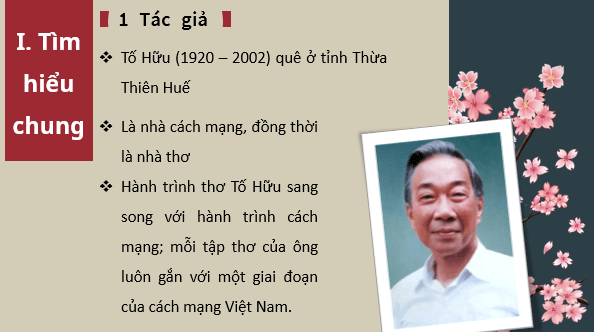 I. Tìm hiểu chung

1 Tác giả

❖ Tố Hữu (1920 – 2002) quê ở tỉnh Thừa Thiên Huế

❖ Là nhà cách mạng, đồng thời là nhà thơ

❖ Hành trình thơ Tố Hữu sang song với hành trình cách mạng; mỗi tập thơ của ông luôn gắn với một giai đoạn của cách mạng Việt Nam.